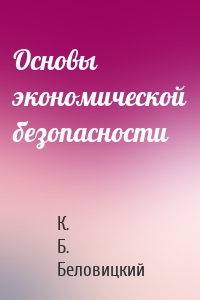 Основы экономической безопасности

К.
Б.
Беловицкий